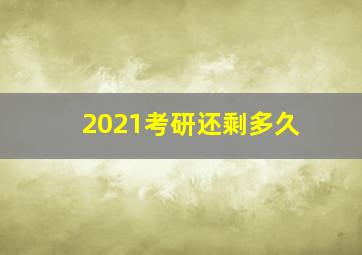 2021考研还剩多久